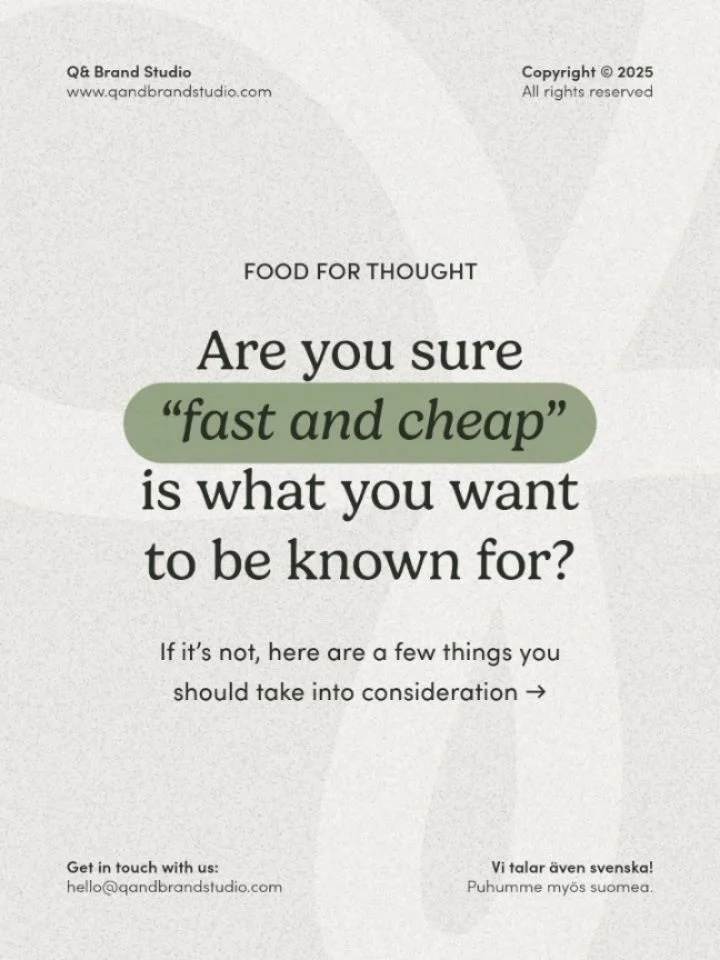 Q& Brand Studio
www.qandbrandstudio.com

Copyright © 2025
All rights reserved

FOOD FOR THOUGHT

Are you sure "fast and cheap" is what you want to be known for?

If it's not, here are a few things you should take into consideration →

Get in touch with us:
hello@qandbrandstudio.com

Vi talar även svenska!
Puhumme myös suomea.